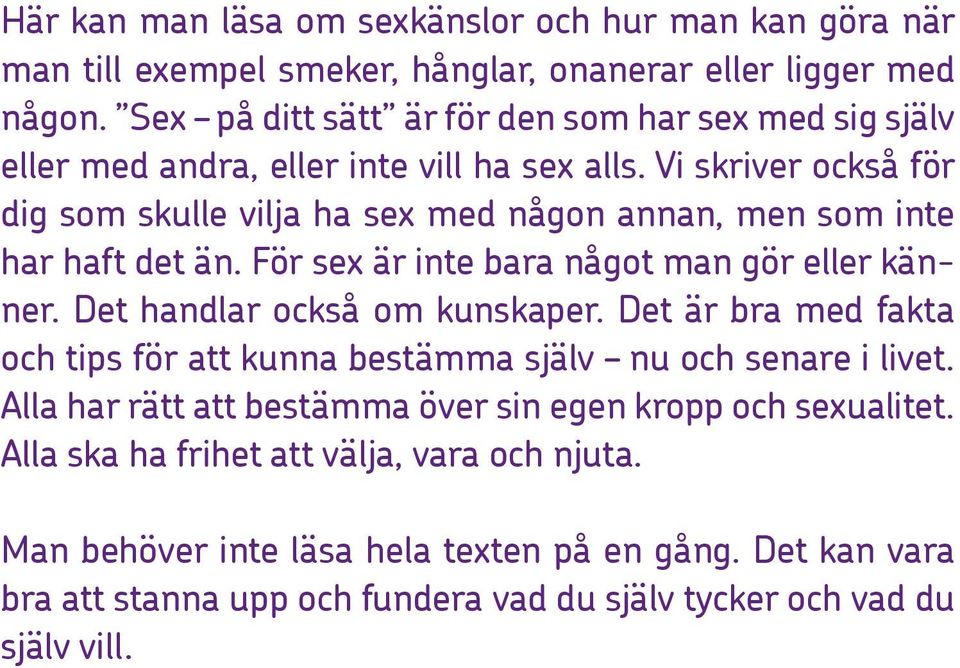 Här kan man läsa om sexkänslor och hur man kan göra när man till exempel smeker, hånglar, onanerar eller ligger med någon. ”Sex – på ditt sätt” är för den som har sex med sig själv eller med andra, eller inte vill ha sex alls. Vi skriver också för dig som skulle vilja ha sex med någon annan, men som inte har haft det än. För sex är inte bara något man gör eller känner. Det handlar också om kunskaper. Det är bra med fakta och tips för att kunna bestämma själv – nu och senare i livet. Alla har rätt att bestämma över sin egen kropp och sexualitet. Alla ska ha frihet att välja, vara och njuta.

Man behöver inte läsa hela texten på en gång. Det kan vara bra att stanna upp och fundera vad du själv tycker och vad du själv vill.